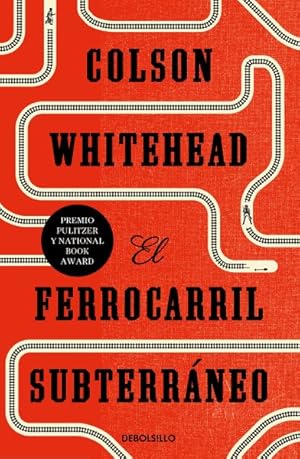 COLSON
WHITEHEAD

PREMIO PULITZER Y NATIONAL BOOK AWARD

El
FERROCARRIL
SUBTERRÁNEO

DEBOLSILLO